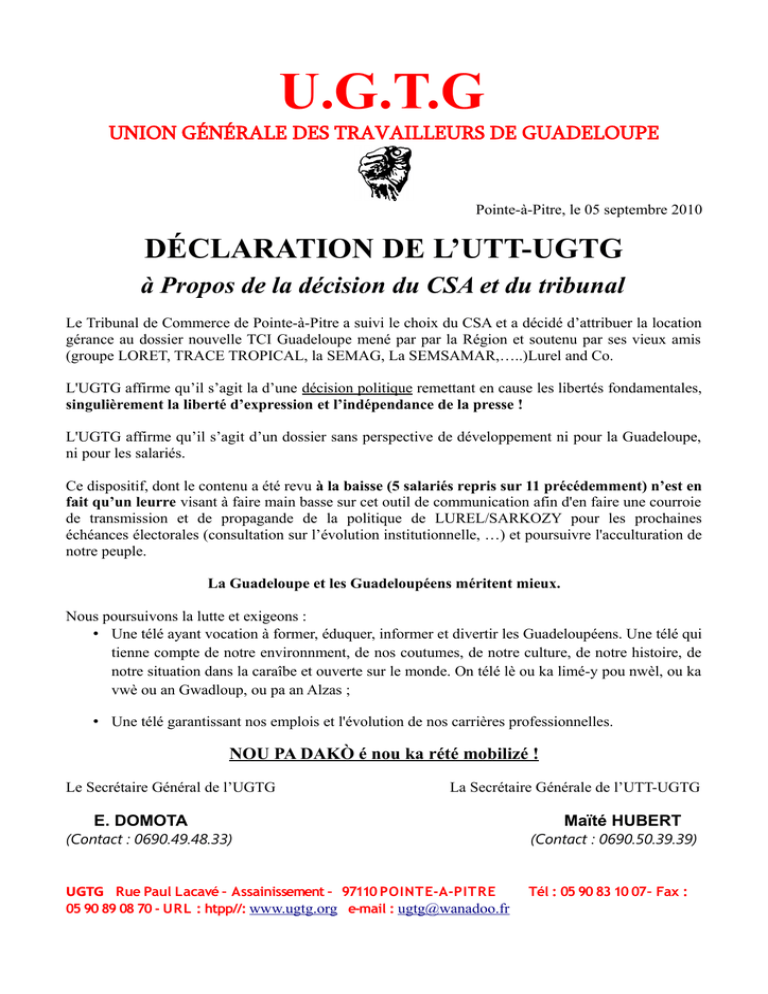 U.G.T.G

UNION GÉNÉRALE DES TRAVAILLEURS DE GUADELOUPE

Pointe-à-Pitre, le 05 septembre 2010

DÉCLARATION DE L'UTT-UGTG

à Propos de la décision du CSA et du tribunal

Le Tribunal de Commerce de Pointe-à-Pitre a suivi le choix du CSA et a décidé d'attribuer la location gérance au dossier nouvelle TCI Guadeloupe mené par par la Région et soutenu par ses vieux amis (groupe LORET, TRACE TROPICAL, la SEMAG, La SEMSAMAR,…..)Lurel and Co.

L'UGTG affirme qu'il s'agit la d'une décision politique remettant en cause les libertés fondamentales, singulièrement la liberté d'expression et l'indépendance de la presse !

L'UGTG affirme qu'il s'agit d'un dossier sans perspective de développement ni pour la Guadeloupe, ni pour les salariés.

Ce dispositif, dont le contenu a été revu à la baisse (5 salariés repris sur 11 précédemment) n'est en fait qu'un leurre visant à faire main basse sur cet outil de communication afin d'en faire une courroie de transmission et de propagande de la politique de LUREL/SARKOZY pour les prochaines échéances électorales (consultation sur l'évolution institutionnelle, …) et poursuivre l'acculturation de notre peuple.

La Guadeloupe et les Guadeloupéens méritent mieux.

Nous poursuivons la lutte et exigeons :
• Une télé ayant vocation à former, éduquer, informer et divertir les Guadeloupéens. Une télé qui tienne compte de notre environnment, de nos coutumes, de notre culture, de notre histoire, de notre situation dans la caraïbe et ouverte sur le monde. On télé lè ou ka limé-y pou nwèl, ou ka vwè ou an Gwadloup, ou pa an Alzas ;

• Une télé garantissant nos emplois et l'évolution de nos carrières professionnelles.

NOU PA DAKÒ é nou ka rété mobilizé !

Le Secrétaire Général de l'UGTG

E. DOMOTA
(Contact : 0690.49.48.33)

La Secrétaire Générale de l'UTT-UGTG

Maïté HUBERT
(Contact : 0690.50.39.39)

UGTG Rue Paul Lacavé – Assainissement – 97110 POINTE-A-PITRE Tél : 05 90 83 10 07– Fax : 05 90 89 08 70 - URL : htpp//: www.ugtg.org e-mail : ugtg@wanadoo.fr